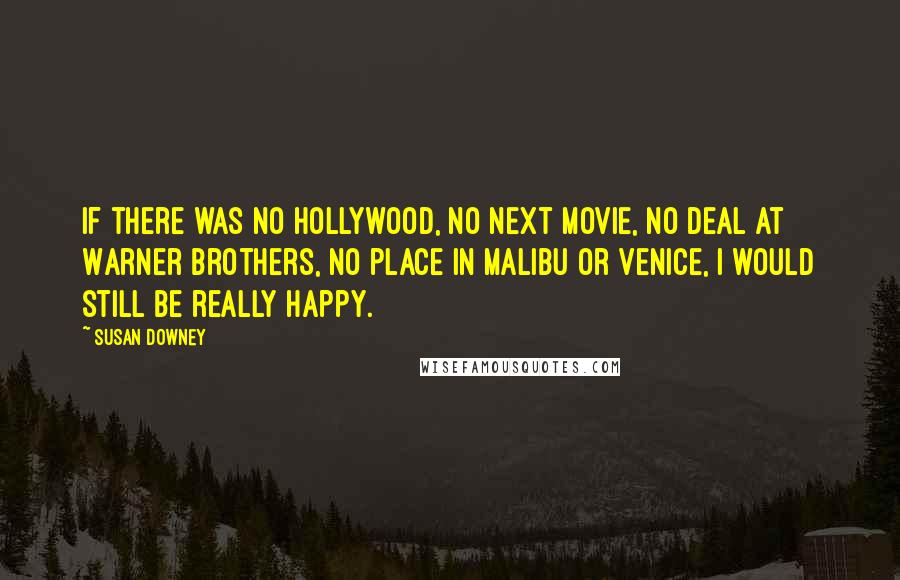 IF THERE WAS NO HOLLYWOOD, NO NEXT MOVIE, NO DEAL AT WARNER BROTHERS, NO PLACE IN MALIBU OR VENICE, I WOULD STILL BE REALLY HAPPY.

~ SUSAN DOWNEY

WISEFAMOUSQUOTES.COM